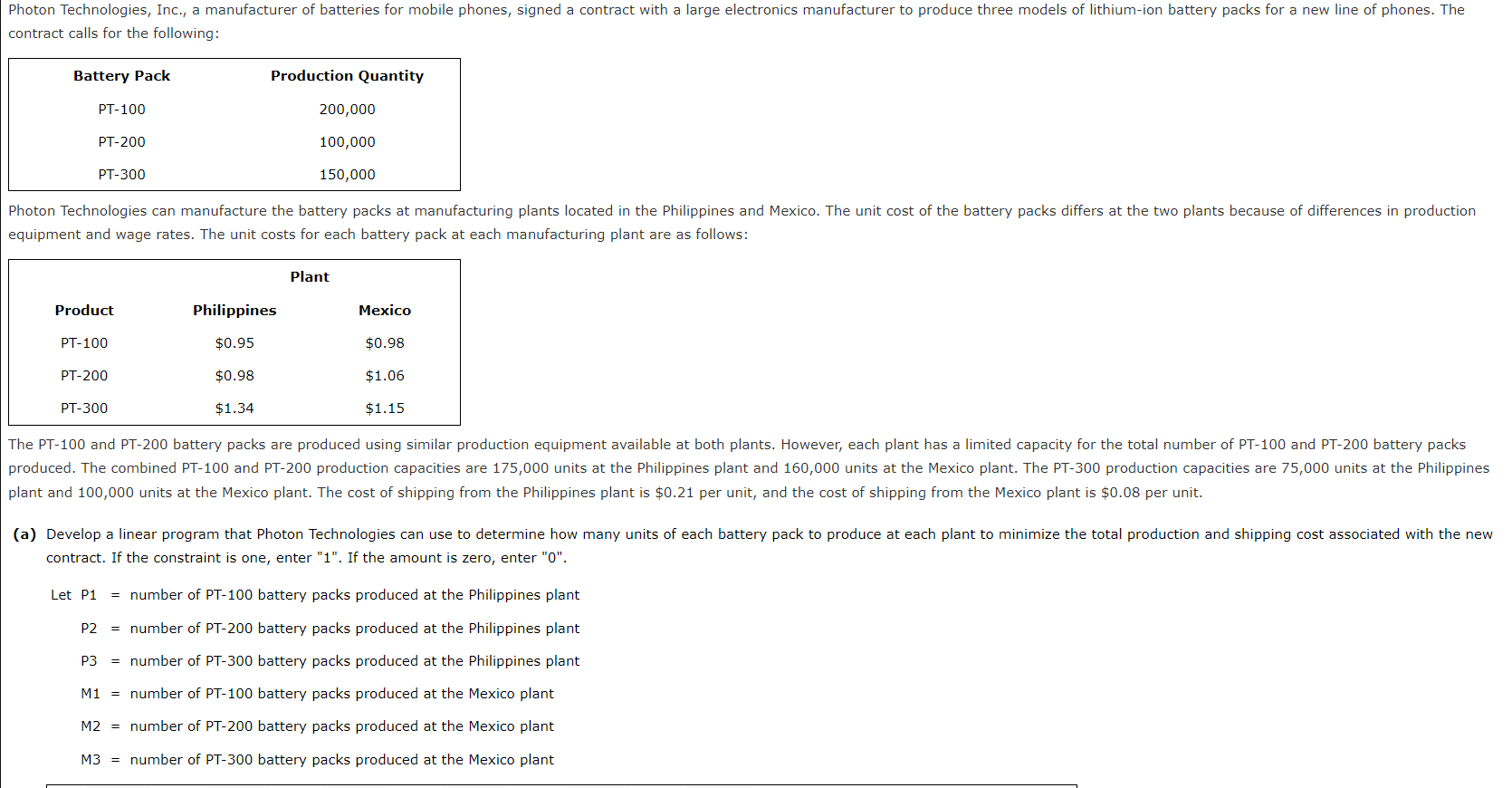 Photon Technologies, Inc., a manufacturer of batteries for mobile phones, signed a contract with a large electronics manufacturer to produce three models of lithium-ion battery packs for a new line of phones. The contract calls for the following:

| Battery Pack | Production Quantity |
|---|---|
| PT-100 | 200,000 |
| PT-200 | 100,000 |
| PT-300 | 150,000 |

Photon Technologies can manufacture the battery packs at manufacturing plants located in the Philippines and Mexico. The unit cost of the battery packs differs at the two plants because of differences in production equipment and wage rates. The unit costs for each battery pack at each manufacturing plant are as follows:

| | Plant | |
|---|---|---|
| Product | Philippines | Mexico |
| PT-100 | \$0.95 | \$0.98 |
| PT-200 | \$0.98 | \$1.06 |
| PT-300 | \$1.34 | \$1.15 |

The PT-100 and PT-200 battery packs are produced using similar production equipment available at both plants. However, each plant has a limited capacity for the total number of PT-100 and PT-200 battery packs produced. The combined PT-100 and PT-200 production capacities are 175,000 units at the Philippines plant and 160,000 units at the Mexico plant. The PT-300 production capacities are 75,000 units at the Philippines plant and 100,000 units at the Mexico plant. The cost of shipping from the Philippines plant is \$0.21 per unit, and the cost of shipping from the Mexico plant is \$0.08 per unit.

(a) Develop a linear program that Photon Technologies can use to determine how many units of each battery pack to produce at each plant to minimize the total production and shipping cost associated with the new contract. If the constraint is one, enter "1". If the amount is zero, enter "0".

Let P1 = number of PT-100 battery packs produced at the Philippines plant

P2 = number of PT-200 battery packs produced at the Philippines plant

P3 = number of PT-300 battery packs produced at the Philippines plant

M1 = number of PT-100 battery packs produced at the Mexico plant

M2 = number of PT-200 battery packs produced at the Mexico plant

M3 = number of PT-300 battery packs produced at the Mexico plant